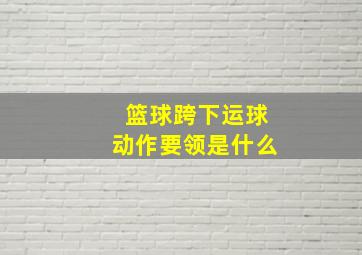 篮球跨下运球
动作要领是什么